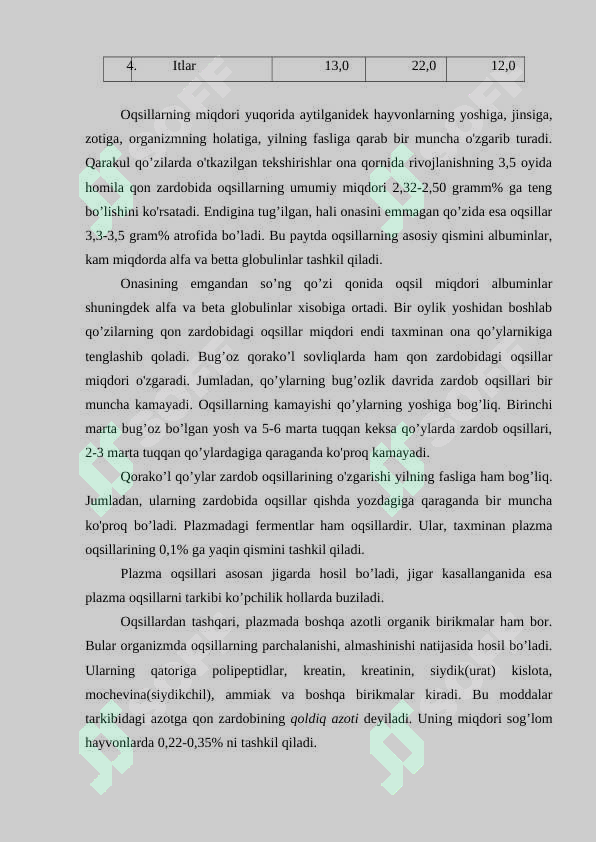 | 4. | Itlar | 13,0 | 22,0 | 12,0 |
|---|---|---|---|---|

Oqsillarning miqdori yuqorida aytilganidek hayvonlarning yoshiga, jinsiga, zotiga, organizmning holatiga, yilning fasliga qarab bir muncha o'zgarib turadi. Qarakul qo'zilarda o'tkazilgan tekshirishlar ona qornida rivojlanishning 3,5 oyida homila qon zardobida oqsillarning umumiy miqdori 2,32-2,50 gramm% ga teng bo'lishini ko'rsatadi. Endigina tug'ilgan, hali onasini emmagan qo'zida esa oqsillar 3,3-3,5 gram% atrofida bo'ladi. Bu paytda oqsillarning asosiy qismini albuminlar, kam miqdorda alfa va betta globulinlar tashkil qiladi.

Onasining emgandan so'ng qo'zi qonida oqsil miqdori albuminlar shuningdek alfa va beta globulinlar xisobiga ortadi. Bir oylik yoshidan boshlab qo'zilarning qon zardobidagi oqsillar miqdori endi taxminan ona qo'ylarnikiga tenglashib qoladi. Bug'oz qorako'l sovliqlarda ham qon zardobidagi oqsillar miqdori o'zgaradi. Jumladan, qo'ylarning bug'ozlik davrida zardob oqsillari bir muncha kamayadi. Oqsillarning kamayishi qo'ylarning yoshiga bog'liq. Birinchi marta bug'oz bo'lgan yosh va 5-6 marta tuqqan keksa qo'ylarda zardob oqsillari, 2-3 marta tuqqan qo'ylardagiga qaraganda ko'proq kamayadi.

Qorako'l qo'ylar zardob oqsillarining o'zgarishi yilning fasliga ham bog'liq. Jumladan, ularning zardobida oqsillar qishda yozdagiga qaraganda bir muncha ko'proq bo'ladi. Plazmadagi fermentlar ham oqsillardir. Ular, taxminan plazma oqsillarining 0,1% ga yaqin qismini tashkil qiladi.

Plazma oqsillari asosan jigarda hosil bo'ladi, jigar kasallanganida esa plazma oqsillarni tarkibi ko'pchilik hollarda buziladi.

Oqsillardan tashqari, plazmada boshqa azotli organik birikmalar ham bor. Bular organizmda oqsillarning parchalanishi, almashinishi natijasida hosil bo'ladi. Ularning qatoriga polipeptidlar, kreatin, kreatinin, siydik(urat) kislota, mochevina(siydikchil), ammiak va boshqa birikmalar kiradi. Bu moddalar tarkibidagi azotga qon zardobining qoldiq azoti deyiladi. Uning miqdori sog'lom hayvonlarda 0,22-0,35% ni tashkil qiladi.